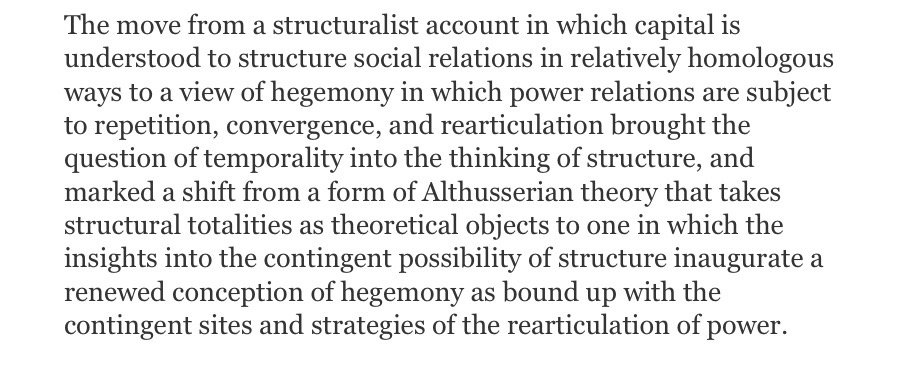 The move from a structuralist account in which capital is understood to structure social relations in relatively homologous ways to a view of hegemony in which power relations are subject to repetition, convergence, and rearticulation brought the question of temporality into the thinking of structure, and marked a shift from a form of Althusserian theory that takes structural totalities as theoretical objects to one in which the insights into the contingent possibility of structure inaugurate a renewed conception of hegemony as bound up with the contingent sites and strategies of the rearticulation of power.